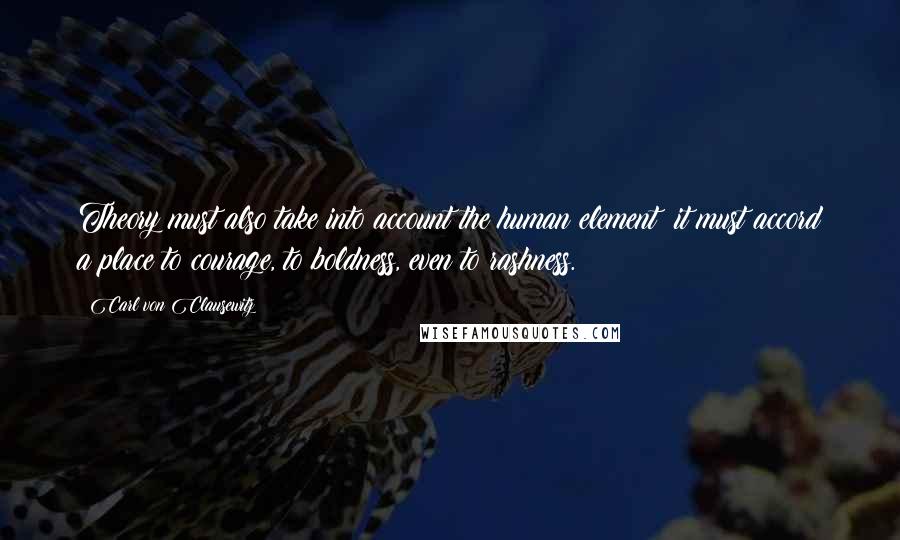 Theory must also take into account the human element; it must accord a place to courage, to boldness, even to rashness.

Carl von Clausewitz

WISEFAMOUSQUOTES.COM